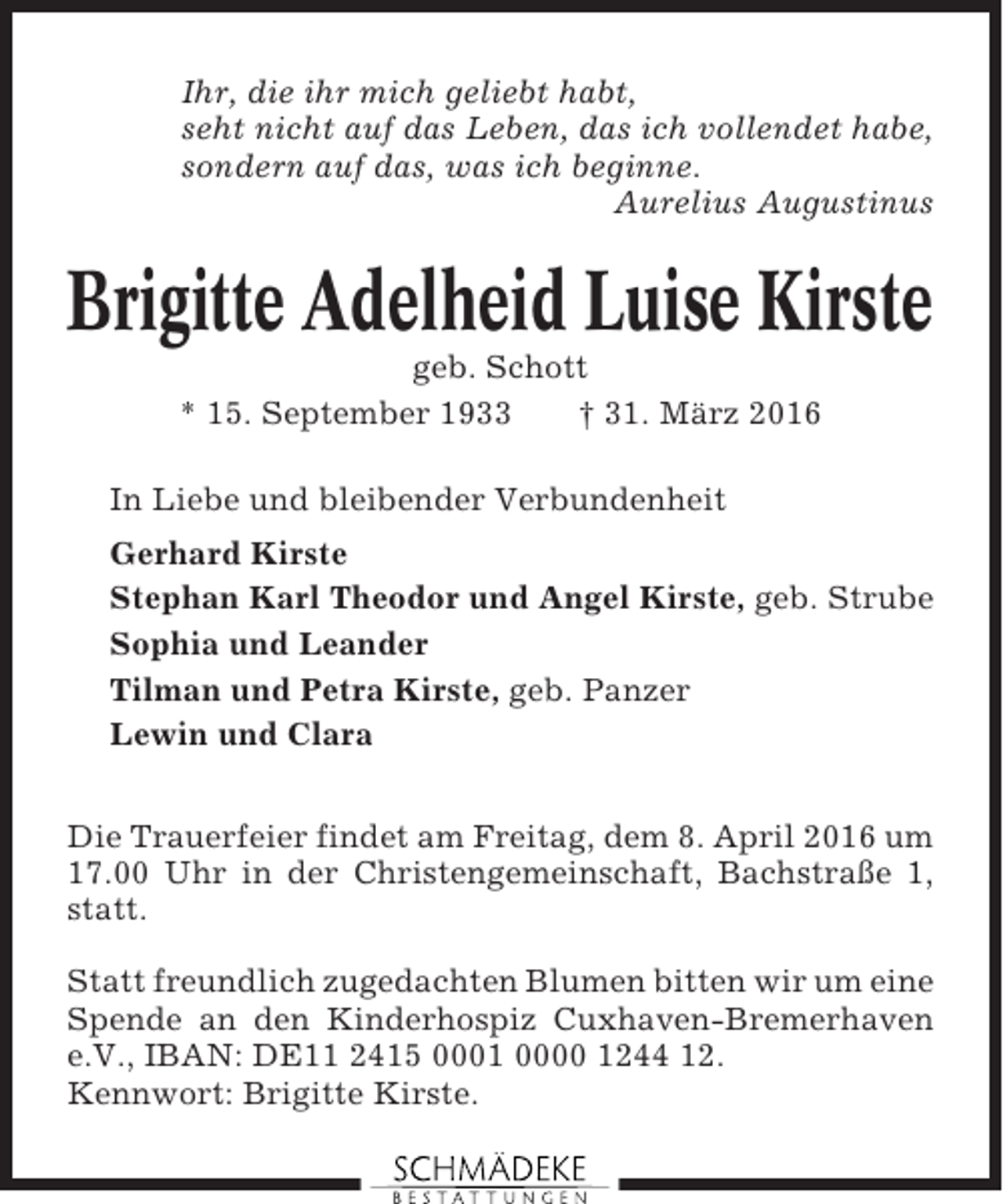 Ihr, die ihr mich geliebt habt,
seht nicht auf das Leben, das ich vollendet habe,
sondern auf das, was ich beginne.
Aurelius Augustinus

Brigitte Adelheid Luise Kirste

geb. Schott

* 15. September 1933 † 31. März 2016

In Liebe und bleibender Verbundenheit

Gerhard Kirste
Stephan Karl Theodor und Angel Kirste, geb. Strube
Sophia und Leander
Tilman und Petra Kirste, geb. Panzer
Lewin und Clara

Die Trauerfeier findet am Freitag, dem 8. April 2016 um 17.00 Uhr in der Christengemeinschaft, Bachstraße 1, statt.

Statt freundlich zugedachten Blumen bitten wir um eine Spende an den Kinderhospiz Cuxhaven-Bremerhaven e.V., IBAN: DE11 2415 0001 0000 1244 12.
Kennwort: Brigitte Kirste.

SCHMÄDEKE
BESTATTUNGEN